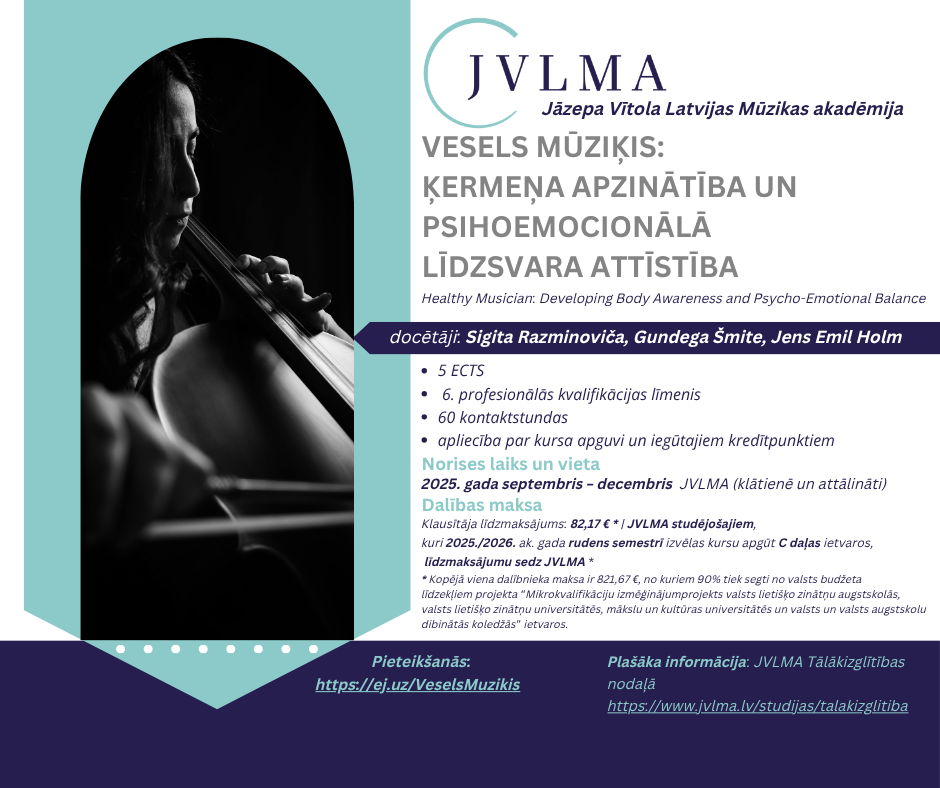 JVLMA
Jāzepa Vītola Latvijas Mūzikas akadēmija

VESELS MŪZIĶIS: ĶERMEŅA APZINĀTĪBA UN PSIHOEMOCIONĀLĀ LĪDZSVARA ATTĪSTĪBA

Healthy Musician: Developing Body Awareness and Psycho-Emotional Balance

docētāji: Sigita Razminoviča, Gundega Šmite, Jens Emil Holm

• 5 ECTS
• 6. profesionālās kvalifikācijas līmenis
• 60 kontaktstundas
• apliecība par kursa apguvi un iegūtajiem kredītpunktiem

Norises laiks un vieta

2025. gada septembris – decembris JVLMA (klātienē un attālināti)

Dalības maksa

Klausītāja līdzmaksājums: 82,17 € * | JVLMA studējošajiem, kuri 2025./2026. ak. gada rudens semestrī izvēlas kursu apgūt C daļas ietvaros, līdzmaksājumu sedz JVLMA *

* Kopējā viena dalībnieka maksa ir 821,67 €, no kuriem 90% tiek segti no valsts budžeta līdzekļiem projekta "Mikrokvalifikāciju izmēģinājumprojekts valsts lietišķo zinātņu augstskolās, valsts lietišķo zinātņu universitātēs, mākslu un kultūras universitātēs un valsts un valsts augstskolu dibinātās koledžās" ietvaros.

Pieteikšanās:
https://ej.uz/VeselsMuzikis

Plašāka informācija: JVLMA Tālākizglītības nodaļā
https://www.jvlma.lv/studijas/talakizglitiba